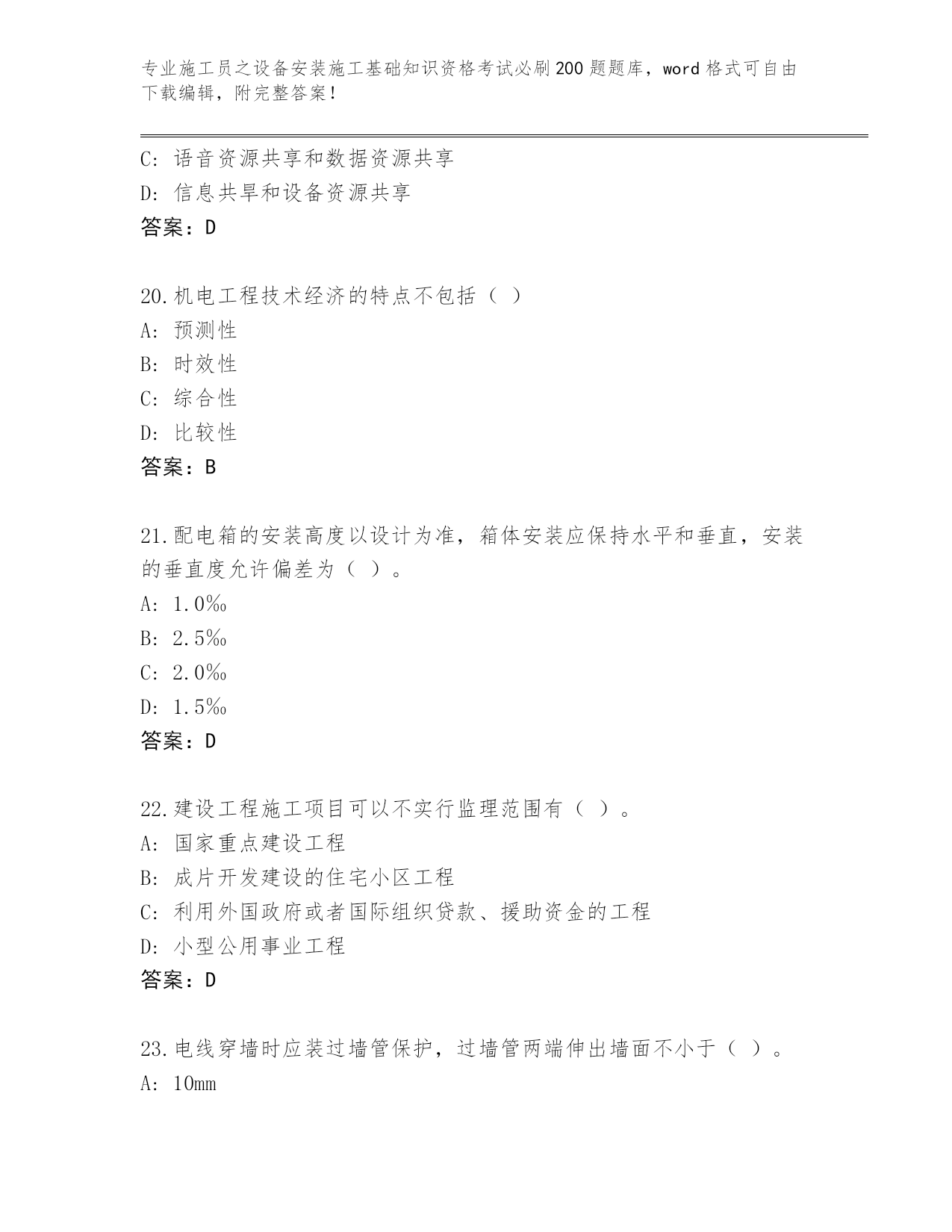 专业施工员之设备安装施工基础知识资格考试必刷200题题库，word格式可自由下载编辑，附完整答案！

C: 语音资源共享和数据资源共享
D: 信息共旱和设备资源共享
答案：D

20.机电工程技术经济的特点不包括（ ）
A: 预测性
B: 时效性
C: 综合性
D: 比较性
答案：B

21.配电箱的安装高度以设计为准，箱体安装应保持水平和垂直，安装的垂直度允许偏差为（ ）。
A: 1.0‰
B: 2.5‰
C: 2.0‰
D: 1.5‰
答案：D

22.建设工程施工项目可以不实行监理范围有（ ）。
A: 国家重点建设工程
B: 成片开发建设的住宅小区工程
C: 利用外国政府或者国际组织贷款、援助资金的工程
D: 小型公用事业工程
答案：D

23.电线穿墙时应装过墙管保护，过墙管两端伸出墙面不小于（ ）。
A: 10mm